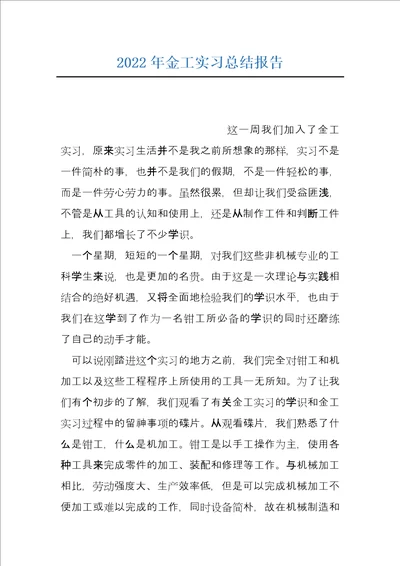 2022年金工实习总结报告

这一周我们加入了金工实习，原来实习生活并不是我之前所想象的那样，实习不是一件简朴的事，也并不是我们的假期，不是一件轻松的事，而是一件劳心劳力的事。虽然很累，但却让我们受益匪浅，不管是从工具的认知和使用上，还是从制作工件和判断工件上，我们都增长了不少学识。

一个星期，短短的一个星期，对我们这些非机械专业的工科学生来说，也是更加的名贵。由于这是一次理论与实践相结合的绝好机遇，又将全面地检验我们的学识水平，也由于我们在这学到了作为一名钳工所必备的学识的同时还磨练了自己的动手才能。

可以说刚踏进这个实习的地方之前，我们完全对钳工和机加工以及这些工程程序上所使用的工具一无所知。为了让我们有个初步的了解，我们观看了有关金工实习的学识和金工实习过程中的留神事项的碟片。从观看碟片，我们熟悉了什么是钳工，什么是机加工。钳工是以手工操作为主，使用各种工具来完成零件的加工、装配和修理等工作。与机械加工相比，劳动强度大、生产效率低，但是可以完成机械加工不便加工或难以完成的工作，同时设备简朴，故在机械制造和